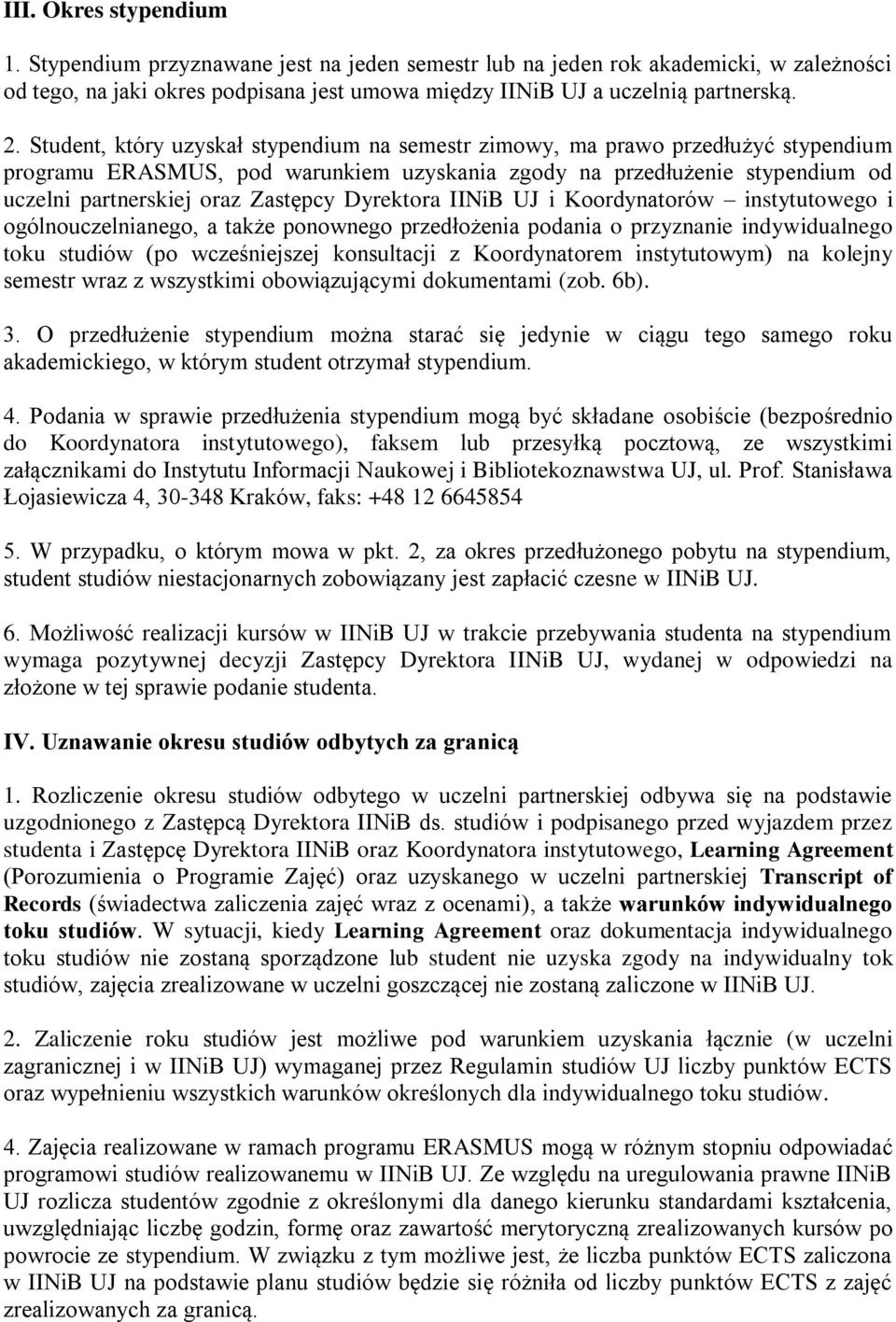 III. Okres stypendium

1. Stypendium przyznawane jest na jeden semestr lub na jeden rok akademicki, w zależności od tego, na jaki okres podpisana jest umowa między IINiB UJ a uczelnią partnerską.

2. Student, który uzyskał stypendium na semestr zimowy, ma prawo przedłużyć stypendium programu ERASMUS, pod warunkiem uzyskania zgody na przedłużenie stypendium od uczelni partnerskiej oraz Zastępcy Dyrektora IINiB UJ i Koordynatorów – instytutowego i ogólnouczelnianego, a także ponownego przedłożenia podania o przyznanie indywidualnego toku studiów (po wcześniejszej konsultacji z Koordynatorem instytutowym) na kolejny semestr wraz z wszystkimi obowiązującymi dokumentami (zob. 6b).

3. O przedłużenie stypendium można starać się jedynie w ciągu tego samego roku akademickiego, w którym student otrzymał stypendium.

4. Podania w sprawie przedłużenia stypendium mogą być składane osobiście (bezpośrednio do Koordynatora instytutowego), faksem lub przesyłką pocztową, ze wszystkimi załącznikami do Instytutu Informacji Naukowej i Bibliotekoznawstwa UJ, ul. Prof. Stanisława Łojasiewicza 4, 30-348 Kraków, faks: +48 12 6645854

5. W przypadku, o którym mowa w pkt. 2, za okres przedłużonego pobytu na stypendium, student studiów niestacjonarnych zobowiązany jest zapłacić czesne w IINiB UJ.

6. Możliwość realizacji kursów w IINiB UJ w trakcie przebywania studenta na stypendium wymaga pozytywnej decyzji Zastępcy Dyrektora IINiB UJ, wydanej w odpowiedzi na złożone w tej sprawie podanie studenta.

IV. Uznawanie okresu studiów odbytych za granicą

1. Rozliczenie okresu studiów odbytego w uczelni partnerskiej odbywa się na podstawie uzgodnionego z Zastępcą Dyrektora IINiB ds. studiów i podpisanego przed wyjazdem przez studenta i Zastępcę Dyrektora IINiB oraz Koordynatora instytutowego, Learning Agreement (Porozumienia o Programie Zajęć) oraz uzyskanego w uczelni partnerskiej Transcript of Records (świadectwa zaliczenia zajęć wraz z ocenami), a także warunków indywidualnego toku studiów. W sytuacji, kiedy Learning Agreement oraz dokumentacja indywidualnego toku studiów nie zostaną sporządzone lub student nie uzyska zgody na indywidualny tok studiów, zajęcia zrealizowane w uczelni goszczącej nie zostaną zaliczone w IINiB UJ.

2. Zaliczenie roku studiów jest możliwe pod warunkiem uzyskania łącznie (w uczelni zagranicznej i w IINiB UJ) wymaganej przez Regulamin studiów UJ liczby punktów ECTS oraz wypełnieniu wszystkich warunków określonych dla indywidualnego toku studiów.

4. Zajęcia realizowane w ramach programu ERASMUS mogą w różnym stopniu odpowiadać programowi studiów realizowanemu w IINiB UJ. Ze względu na uregulowania prawne IINiB UJ rozlicza studentów zgodnie z określonymi dla danego kierunku standardami kształcenia, uwzględniając liczbę godzin, formę oraz zawartość merytoryczną zrealizowanych kursów po powrocie ze stypendium. W związku z tym możliwe jest, że liczba punktów ECTS zaliczona w IINiB UJ na podstawie planu studiów będzie się różniła od liczby punktów ECTS z zajęć zrealizowanych za granicą.